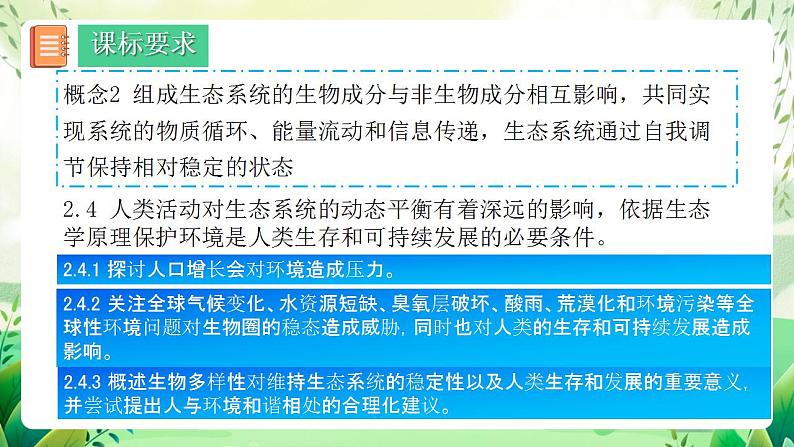 课标要求

概念2 组成生态系统的生物成分与非生物成分相互影响，共同实现系统的物质循环、能量流动和信息传递，生态系统通过自我调节保持相对稳定的状态

2.4 人类活动对生态系统的动态平衡有着深远的影响，依据生态学原理保护环境是人类生存和可持续发展的必要条件。

2.4.1 探讨人口增长会对环境造成压力。

2.4.2 关注全球气候变化、水资源短缺、臭氧层破坏、酸雨、荒漠化和环境污染等全球性环境问题对生物圈的稳态造成威胁，同时也对人类的生存和可持续发展造成影响。

2.4.3 概述生物多样性对维持生态系统的稳定性以及人类生存和发展的重要意义，并尝试提出人与环境和谐相处的合理化建议。